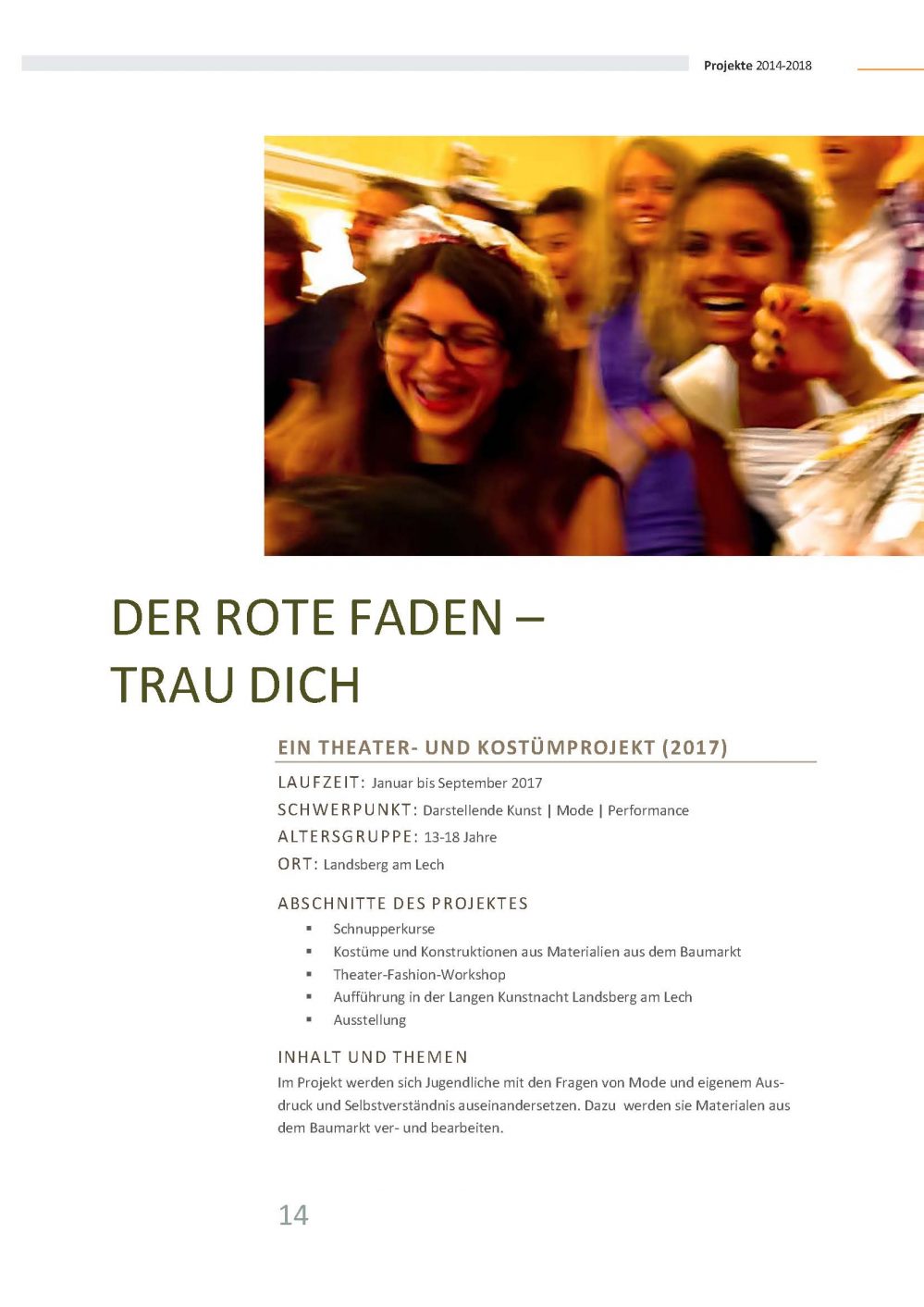 Projekte 2014-2018

DER ROTE FADEN –
TRAU DICH

EIN THEATER- UND KOSTÜMPROJEKT (2017)

LAUFZEIT: Januar bis September 2017
SCHWERPUNKT: Darstellende Kunst | Mode | Performance
ALTERSGRUPPE: 13-18 Jahre
ORT: Landsberg am Lech

ABSCHNITTE DES PROJEKTES

• Schnupperkurse
• Kostüme und Konstruktionen aus Materialien aus dem Baumarkt
• Theater-Fashion-Workshop
• Aufführung in der Langen Kunstnacht Landsberg am Lech
• Ausstellung

INHALT UND THEMEN

Im Projekt werden sich Jugendliche mit den Fragen von Mode und eigenem Ausdruck und Selbstverständnis auseinandersetzen. Dazu werden sie Materialen aus dem Baumarkt ver- und bearbeiten.

14